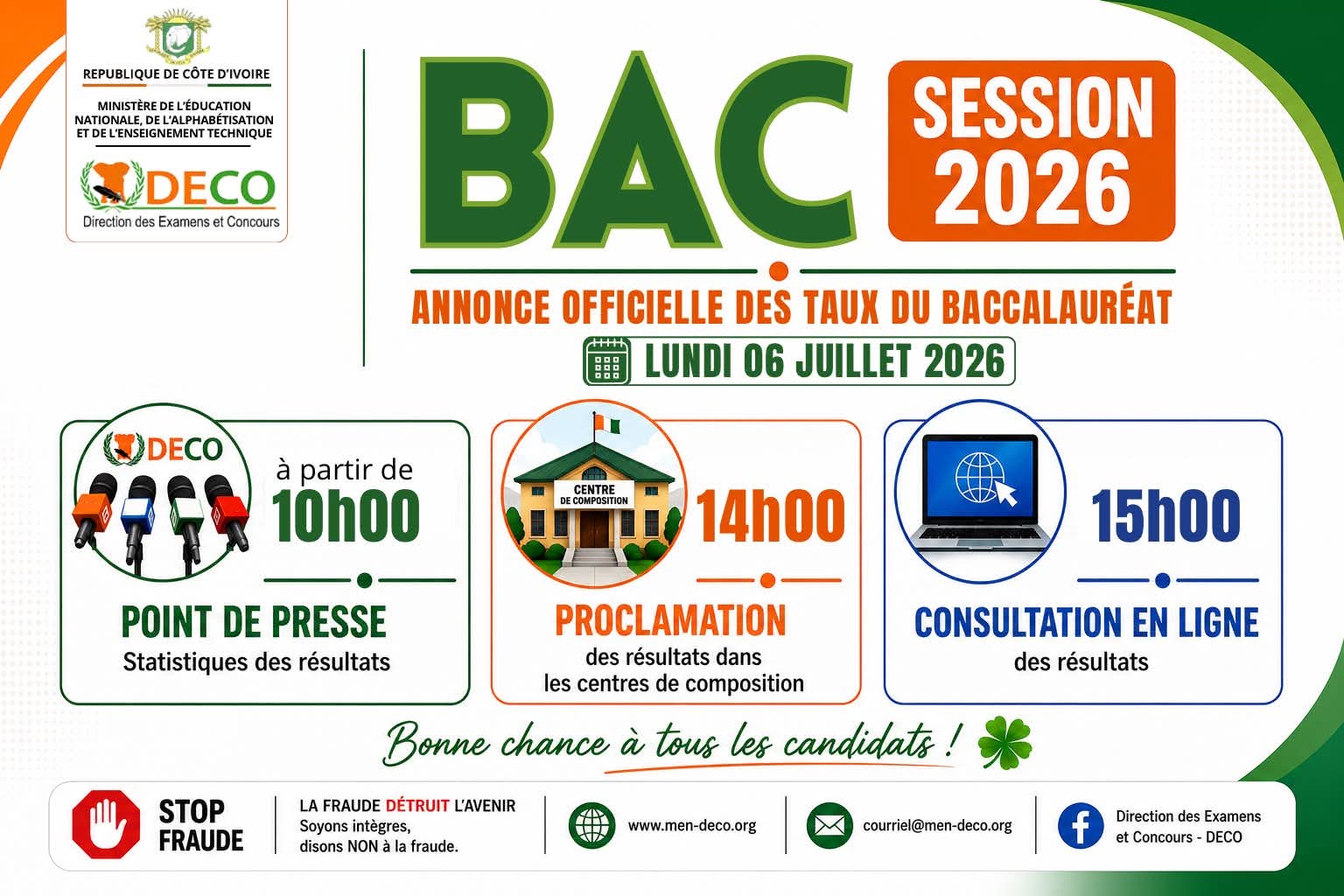 REPUBLIQUE DE CÔTE D'IVOIRE

MINISTÈRE DE L'ÉDUCATION NATIONALE, DE L'ALPHABÉTISATION ET DE L'ENSEIGNEMENT TECHNIQUE

DECO
Direction des Examens et Concours

BAC

SESSION 2026

ANNONCE OFFICIELLE DES TAUX DU BACCALAURÉAT

LUNDI 06 JUILLET 2026

DECO

à partir de 10h00

POINT DE PRESSE
Statistiques des résultats

CENTRE DE COMPOSITION

14h00

PROCLAMATION
des résultats dans les centres de composition

15h00

CONSULTATION EN LIGNE
des résultats

Bonne chance à tous les candidats !

STOP FRAUDE

LA FRAUDE DÉTRUIT L'AVENIR
Soyons intègres, disons NON à la fraude.

www.men-deco.org

courriel@men-deco.org

Direction des Examens et Concours - DECO